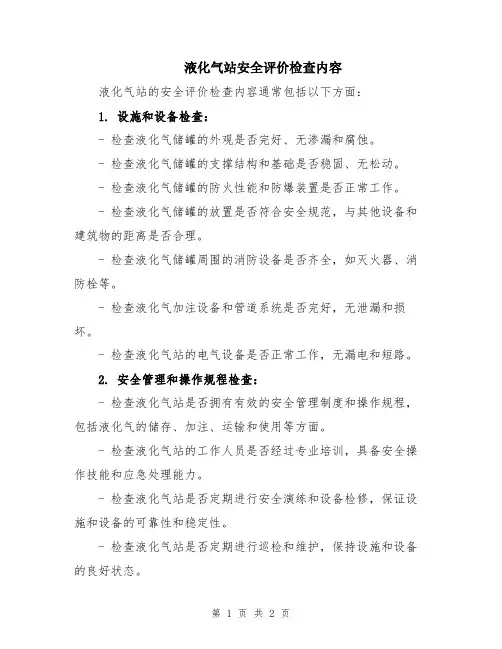 液化气站安全评价检查内容

液化气站的安全评价检查内容通常包括以下方面：

1. 设施和设备检查：

- 检查液化气储罐的外观是否完好、无渗漏和腐蚀。

- 检查液化气储罐的支撑结构和基础是否稳固、无松动。

- 检查液化气储罐的防火性能和防爆装置是否正常工作。

- 检查液化气储罐的放置是否符合安全规范，与其他设备和建筑物的距离是否合理。

- 检查液化气储罐周围的消防设备是否齐全，如灭火器、消防栓等。

- 检查液化气加注设备和管道系统是否完好，无泄漏和损坏。

- 检查液化气站的电气设备是否正常工作，无漏电和短路。

2. 安全管理和操作规程检查：

- 检查液化气站是否拥有有效的安全管理制度和操作规程，包括液化气的储存、加注、运输和使用等方面。

- 检查液化气站的工作人员是否经过专业培训，具备安全操作技能和应急处理能力。

- 检查液化气站是否定期进行安全演练和设备检修，保证设施和设备的可靠性和稳定性。

- 检查液化气站是否定期进行巡检和维护，保持设施和设备的良好状态。

第 1 页 共 2 页